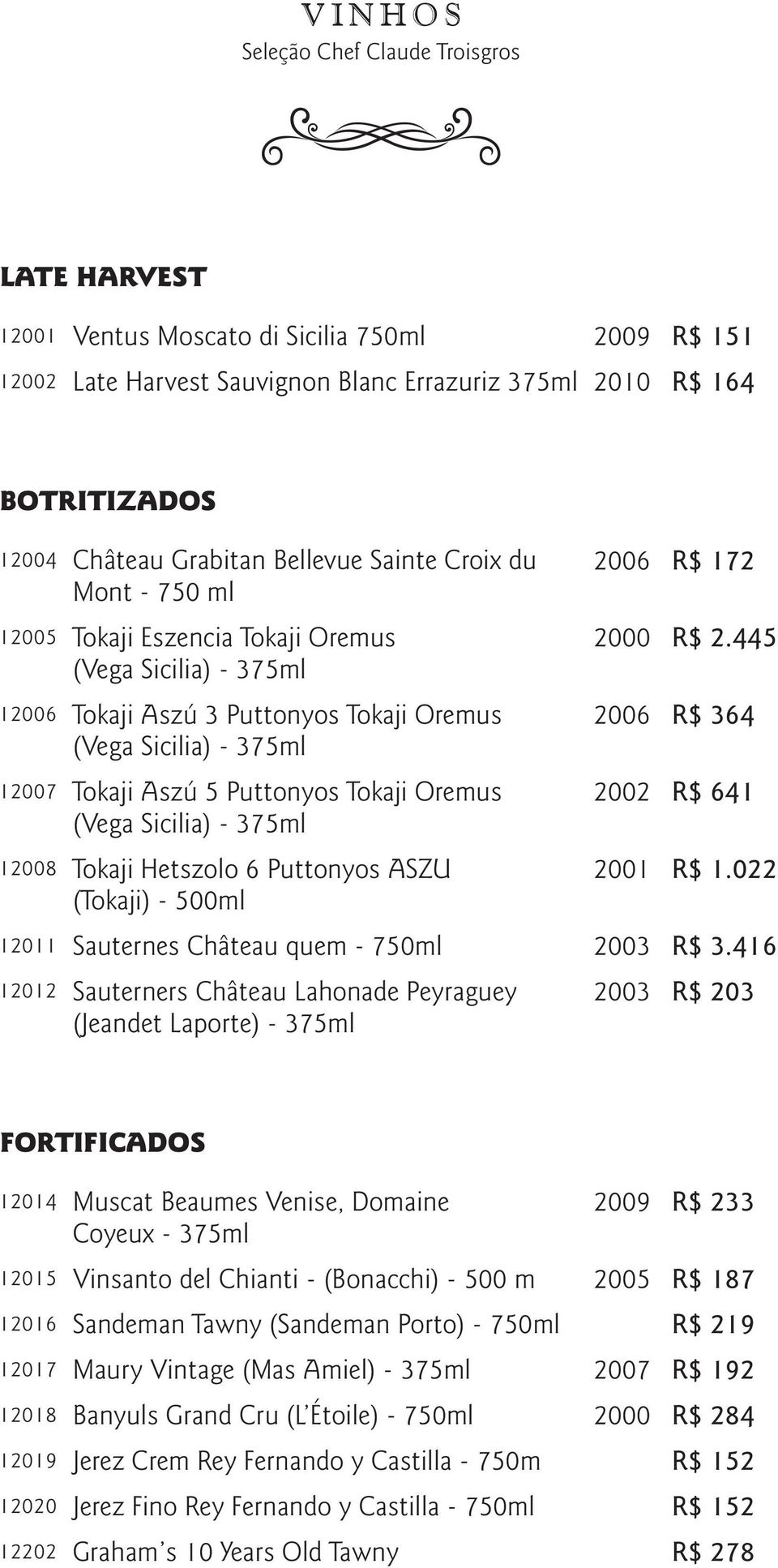 VINHOS
Seleção Chef Claude Troisgros

LATE HARVEST

| | | | |
|---|---|---|---|
| 12001 | Ventus Moscato di Sicilia 750ml | 2009 | R$ 151 |
| 12002 | Late Harvest Sauvignon Blanc Errazuriz 375ml | 2010 | R$ 164 |

BOTRITIZADOS

| | | | |
|---|---|---|---|
| 12004 | Château Grabitan Bellevue Sainte Croix du Mont - 750 ml | 2006 | R$ 172 |
| 12005 | Tokaji Eszencia Tokaji Oremus (Vega Sicilia) - 375ml | 2000 | R$ 2.445 |
| 12006 | Tokaji Aszú 3 Puttonyos Tokaji Oremus (Vega Sicilia) - 375ml | 2006 | R$ 364 |
| 12007 | Tokaji Aszú 5 Puttonyos Tokaji Oremus (Vega Sicilia) - 375ml | 2002 | R$ 641 |
| 12008 | Tokaji Hetszolo 6 Puttonyos ASZU (Tokaji) - 500ml | 2001 | R$ 1.022 |
| 12011 | Sauternes Château quem - 750ml | 2003 | R$ 3.416 |
| 12012 | Sauterners Château Lahonade Peyraguey (Jeandet Laporte) - 375ml | 2003 | R$ 203 |

FORTIFICADOS

| | | | |
|---|---|---|---|
| 12014 | Muscat Beaumes Venise, Domaine Coyeux - 375ml | 2009 | R$ 233 |
| 12015 | Vinsanto del Chianti - (Bonacchi) - 500 m | 2005 | R$ 187 |
| 12016 | Sandeman Tawny (Sandeman Porto) - 750ml | | R$ 219 |
| 12017 | Maury Vintage (Mas Amiel) - 375ml | 2007 | R$ 192 |
| 12018 | Banyuls Grand Cru (L'Étoile) - 750ml | 2000 | R$ 284 |
| 12019 | Jerez Crem Rey Fernando y Castilla - 750m | | R$ 152 |
| 12020 | Jerez Fino Rey Fernando y Castilla - 750ml | | R$ 152 |
| 12202 | Graham's 10 Years Old Tawny | | R$ 278 |